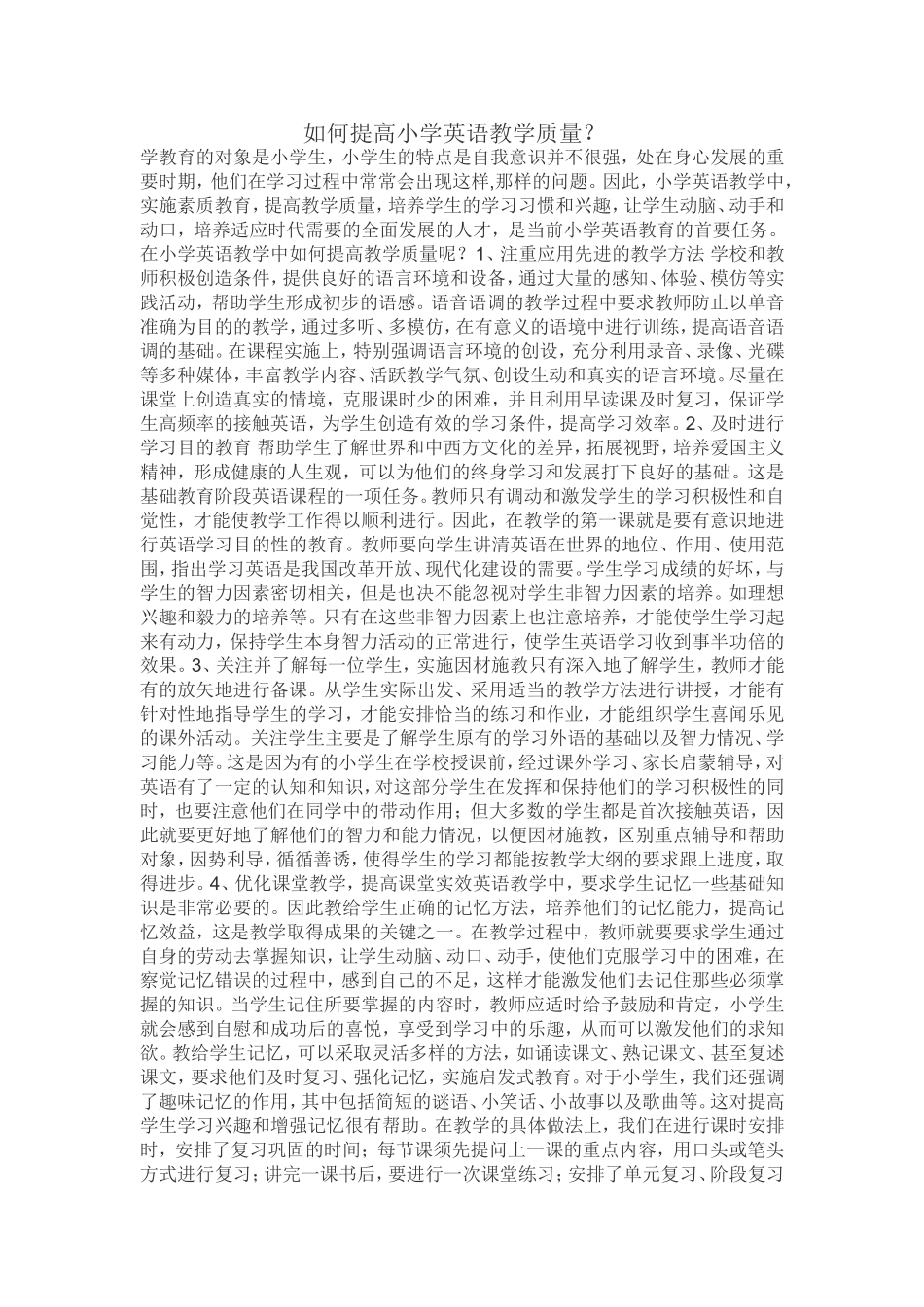 如何提高小学英语教学质量？

学教育的对象是小学生，小学生的特点是自我意识并不很强，处在身心发展的重要时期，他们在学习过程中常常会出现这样,那样的问题。因此，小学英语教学中，实施素质教育，提高教学质量，培养学生的学习习惯和兴趣，让学生动脑、动手和动口，培养适应时代需要的全面发展的人才，是当前小学英语教育的首要任务。在小学英语教学中如何提高教学质量呢？1、注重应用先进的教学方法 学校和教师积极创造条件，提供良好的语言环境和设备，通过大量的感知、体验、模仿等实践活动，帮助学生形成初步的语感。语音语调的教学过程中要求教师防止以单音准确为目的的教学，通过多听、多模仿，在有意义的语境中进行训练，提高语音语调的基础。在课程实施上，特别强调语言环境的创设，充分利用录音、录像、光碟等多种媒体，丰富教学内容、活跃教学气氛、创设生动和真实的语言环境。尽量在课堂上创造真实的情境，克服课时少的困难，并且利用早读课及时复习，保证学生高频率的接触英语，为学生创造有效的学习条件，提高学习效率。2、及时进行学习目的教育 帮助学生了解世界和中西方文化的差异，拓展视野，培养爱国主义精神，形成健康的人生观，可以为他们的终身学习和发展打下良好的基础。这是基础教育阶段英语课程的一项任务。教师只有调动和激发学生的学习积极性和自觉性，才能使教学工作得以顺利进行。因此，在教学的第一课就是要有意识地进行英语学习目的性的教育。教师要向学生讲清英语在世界的地位、作用、使用范围，指出学习英语是我国改革开放、现代化建设的需要。学生学习成绩的好坏，与学生的智力因素密切相关，但是也决不能忽视对学生非智力因素的培养。如理想兴趣和毅力的培养等。只有在这些非智力因素上也注意培养，才能使学生学习起来有动力，保持学生本身智力活动的正常进行，使学生英语学习收到事半功倍的效果。3、关注并了解每一位学生，实施因材施教只有深入地了解学生，教师才能有的放矢地进行备课。从学生实际出发、采用适当的教学方法进行讲授，才能有针对性地指导学生的学习，才能安排恰当的练习和作业，才能组织学生喜闻乐见的课外活动。关注学生主要是了解学生原有的学习外语的基础以及智力情况、学习能力等。这是因为有的小学生在学校授课前，经过课外学习、家长启蒙辅导，对英语有了一定的认知和知识，对这部分学生在发挥和保持他们的学习积极性的同时，也要注意他们在同学中的带动作用；但大多数的学生都是首次接触英语，因此就要更好地了解他们的智力和能力情况，以便因材施教，区别重点辅导和帮助对象，因势利导，循循善诱，使得学生的学习都能按教学大纲的要求跟上进度，取得进步。4、优化课堂教学，提高课堂实效英语教学中，要求学生记忆一些基础知识是非常必要的。因此教给学生正确的记忆方法，培养他们的记忆能力，提高记忆效益，这是教学取得成果的关键之一。在教学过程中，教师就要要求学生通过自身的劳动去掌握知识，让学生动脑、动口、动手，使他们克服学习中的困难，在察觉记忆错误的过程中，感到自己的不足，这样才能激发他们去记住那些必须掌握的知识。当学生记住所要掌握的内容时，教师应适时给予鼓励和肯定，小学生就会感到自慰和成功后的喜悦，享受到学习中的乐趣，从而可以激发他们的求知欲。教给学生记忆，可以采取灵活多样的方法，如诵读课文、熟记课文、甚至复述课文，要求他们及时复习、强化记忆，实施启发式教育。对于小学生，我们还强调了趣味记忆的作用，其中包括简短的谜语、小笑话、小故事以及歌曲等。这对提高学生学习兴趣和增强记忆很有帮助。在教学的具体做法上，我们在进行课时安排时，安排了复习巩固的时间；每节课须先提问上一课的重点内容，用口头或笔头方式进行复习；讲完一课书后，要进行一次课堂练习；安排了单元复习、阶段复习